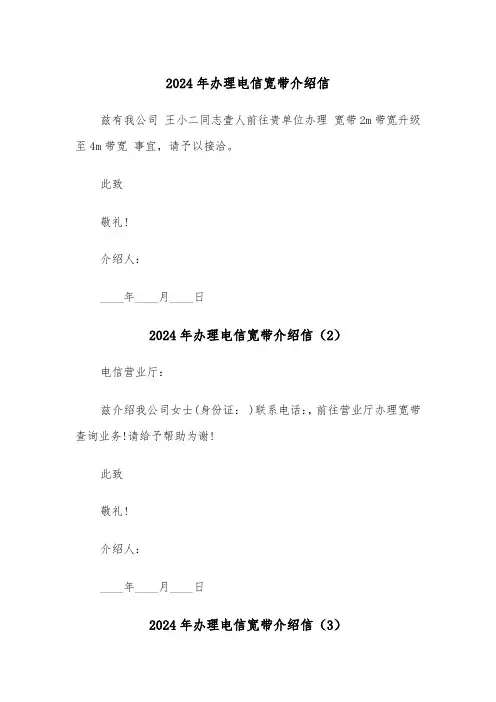 2024年办理电信宽带介绍信

兹有我公司 王小二同志壹人前往贵单位办理 宽带2m带宽升级至4m带宽 事宜，请予以接洽。

此致

敬礼！

介绍人：

____年____月____日

2024年办理电信宽带介绍信（2）

电信营业厅：

兹介绍我公司女士(身份证： )联系电话:，前往营业厅办理宽带查询业务!请给予帮助为谢!

此致

敬礼!

介绍人：

____年____月____日

2024年办理电信宽带介绍信（3）